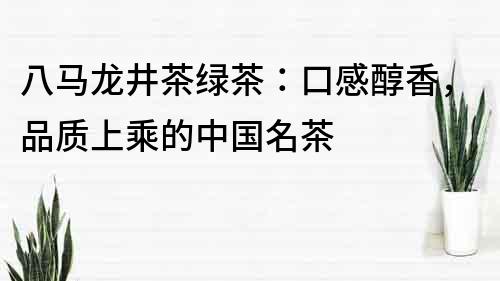 八马龙井茶绿茶：口感醇香，品质上乘的中国名茶